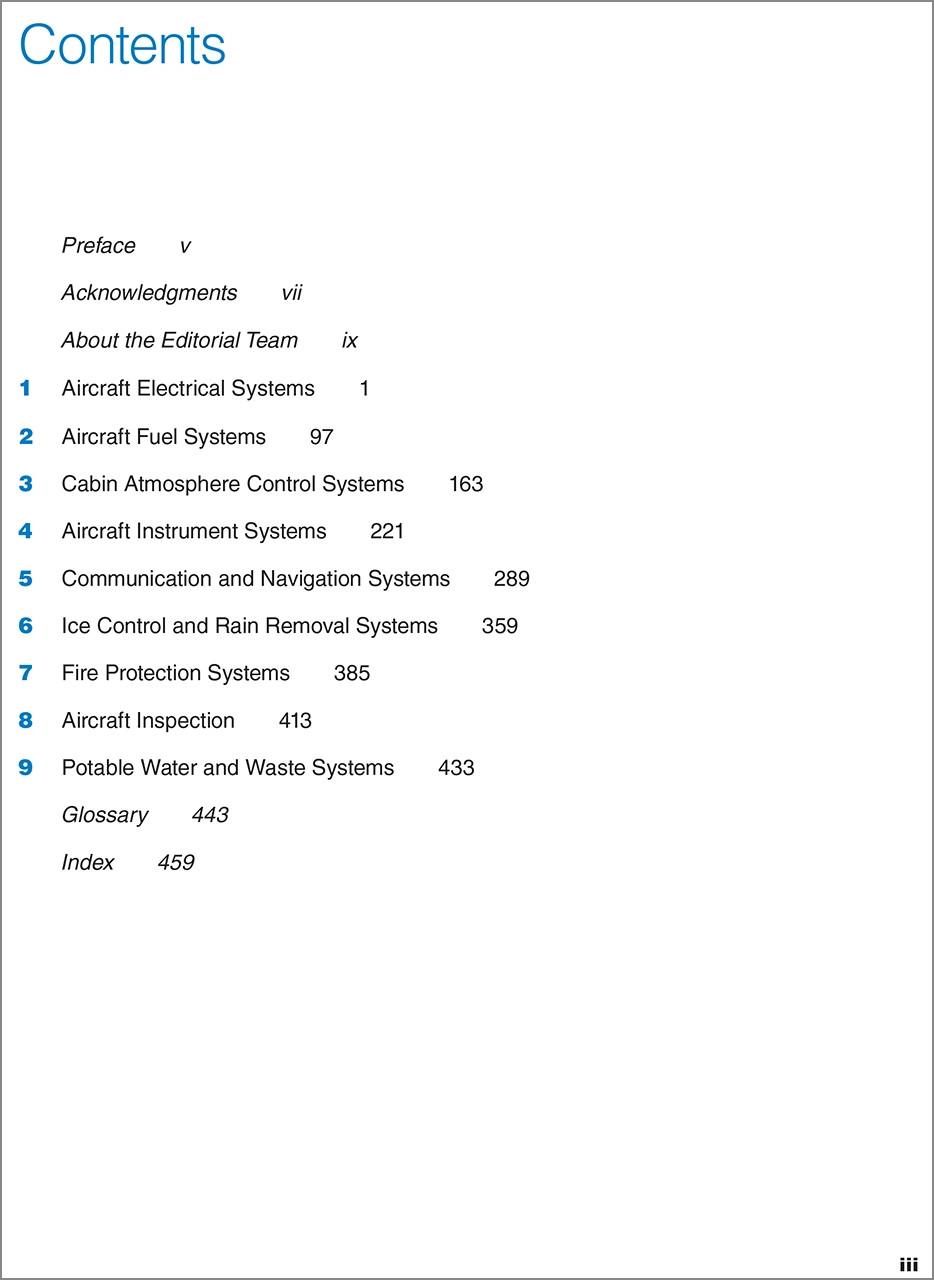 Contents

Preface v

Acknowledgments vii

About the Editorial Team ix

1 Aircraft Electrical Systems 1

2 Aircraft Fuel Systems 97

3 Cabin Atmosphere Control Systems 163

4 Aircraft Instrument Systems 221

5 Communication and Navigation Systems 289

6 Ice Control and Rain Removal Systems 359

7 Fire Protection Systems 385

8 Aircraft Inspection 413

9 Potable Water and Waste Systems 433

Glossary 443

Index 459

iii